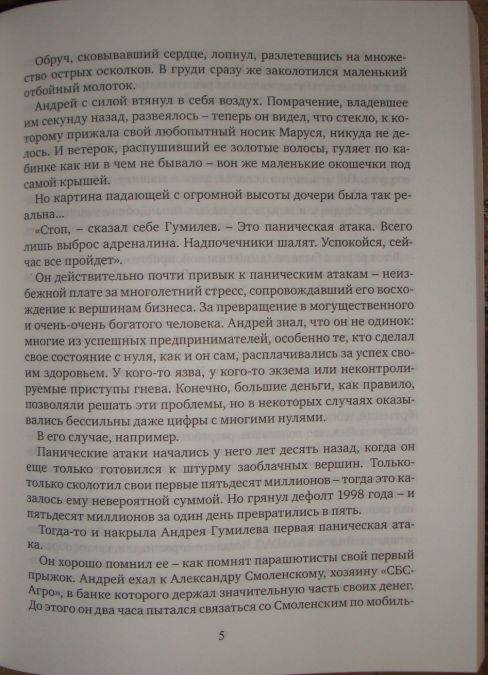 Обруч, сковывавший сердце, лопнул, разлетевшись на множество острых осколков. В груди сразу же заколотился маленький отбойный молоток.

Андрей с силой втянул в себя воздух. Помрачение, владевшее им секунду назад, развеялось – теперь он видел, что стекло, к которому прижала свой любопытный носик Маруся, никуда не делось. И ветерок, распушивший ее золотые волосы, гуляет по кабинке как ни в чем не бывало – вон же маленькие окошечки под самой крышей.

Но картина падающей с огромной высоты дочери была так реальна...

«Стоп, – сказал себе Гумилев. – Это паническая атака. Всего лишь выброс адреналина. Надпочечники шалят. Успокойся, сейчас все пройдет».

Он действительно почти привык к паническим атакам – неизбежной плате за многолетний стресс, сопровождавший его восхождение к вершинам бизнеса. За превращение в могущественного и очень-очень богатого человека. Андрей знал, что он не одинок: многие из успешных предпринимателей, особенно те, кто сделал свое состояние с нуля, как и он сам, расплачивались за успех своим здоровьем. У кого-то язва, у кого-то экзема или неконтролируемые приступы гнева. Конечно, большие деньги, как правило, позволяли решать эти проблемы, но в некоторых случаях оказывались бессильны даже цифры с многими нулями.

В его случае, например.

Панические атаки начались у него лет десять назад, когда он еще только готовился к штурму заоблачных вершин. Только-только сколотил свои первые пятьдесят миллионов – тогда это казалось ему невероятной суммой. Но грянул дефолт 1998 года – и пятьдесят миллионов за один день превратились в пять.

Тогда-то и накрыла Андрея Гумилева первая паническая атака.

Он хорошо помнил ее – как помнят парашютисты свой первый прыжок. Андрей ехал к Александру Смоленскому, хозяину «СБС-Агро», в банке которого держал значительную часть своих денег. До этого он два часа пытался связаться со Смоленским по мобиль-

5